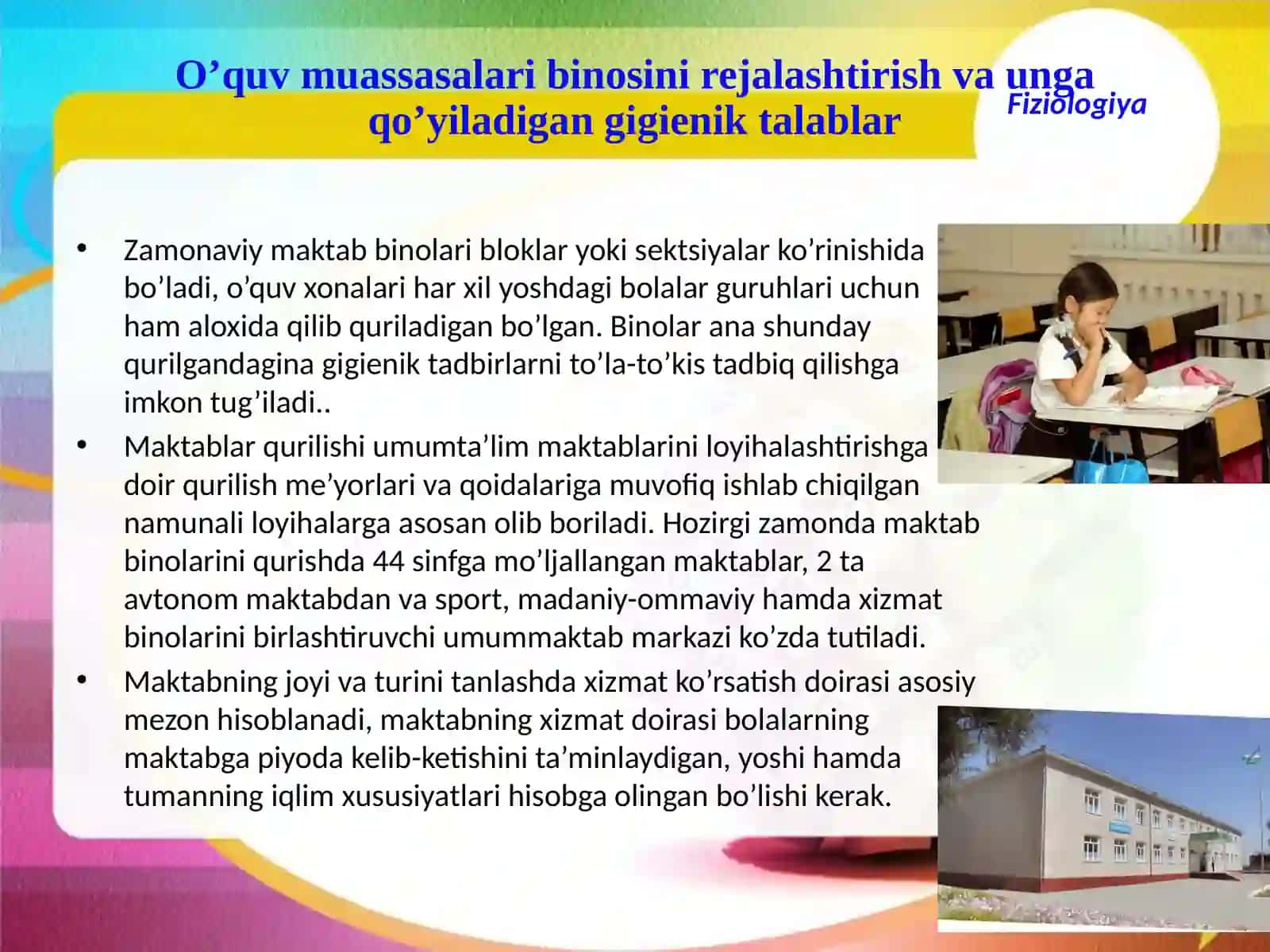 O’quv muassasalari binosini rejalashtirish va unga qo’yiladigan gigienik talablar

Fiziologiya

• Zamonaviy maktab binolari bloklar yoki sektsiyalar ko’rinishida bo’ladi, o’quv xonalari har xil yoshdagi bolalar guruhlari uchun ham aloxida qilib quriladigan bo’lgan. Binolar ana shunday qurilgandagina gigienik tadbirlarni to’la-to’kis tadbiq qilishga imkon tug’iladi..
• Maktablar qurilishi umumta’lim maktablarini loyihalashtirishga doir qurilish me’yorlari va qoidalariga muvofiq ishlab chiqilgan namunali loyihalarga asosan olib boriladi. Hozirgi zamonda maktab binolarini qurishda 44 sinfga mo’ljallangan maktablar, 2 ta avtonom maktabdan va sport, madaniy-ommaviy hamda xizmat binolarini birlashtiruvchi umummaktab markazi ko’zda tutiladi.
• Maktabning joyi va turini tanlashda xizmat ko’rsatish doirasi asosiy mezon hisoblanadi, maktabning xizmat doirasi bolalarning maktabga piyoda kelib-ketishini ta’minlaydigan, yoshi hamda tumanning iqlim xususiyatlari hisobga olingan bo’lishi kerak.